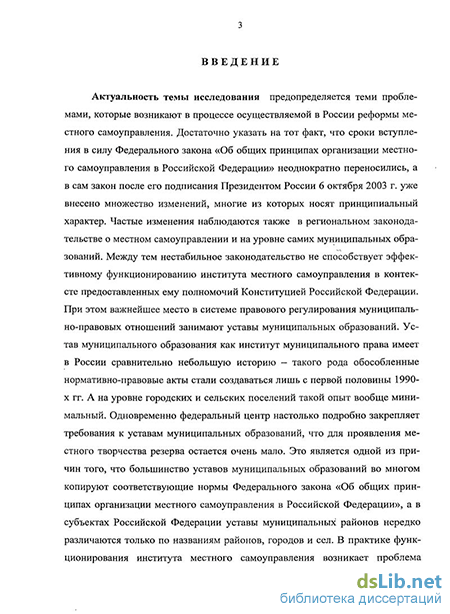 3

ВВЕДЕНИЕ

Актуальность темы исследования предопределяется теми проблемами, которые возникают в процессе осуществляемой в России реформы местного самоуправления. Достаточно указать на тот факт, что сроки вступления в силу Федерального закона «Об общих принципах организации местного самоуправления в Российской Федерации» неоднократно переносились, а в сам закон после его подписания Президентом России 6 октября 2003 г. уже внесено множество изменений, многие из которых носят принципиальный характер. Частые изменения наблюдаются также в региональном законодательстве о местном самоуправлении и на уровне самих муниципальных образований. Между тем нестабильное законодательство не способствует эффективному функционированию института местного самоуправления в контексте предоставленных ему полномочий Конституцией Российской Федерации. При этом важнейшее место в системе правового регулирования муниципально-правовых отношений занимают уставы муниципальных образований. Устав муниципального образования как институт муниципального права имеет в России сравнительно небольшую историю – такого рода обособленные нормативно-правовые акты стали создаваться лишь с первой половины 1990-х гг. А на уровне городских и сельских поселений такой опыт вообще минимальный. Одновременно федеральный центр настолько подробно закрепляет требования к уставам муниципальных образований, что для проявления местного творчества резерва остается очень мало. Это является одной из причин того, что большинство уставов муниципальных образований во многом копируют соответствующие нормы Федерального закона «Об общих принципах организации местного самоуправления в Российской Федерации», а в субъектах Российской Федерации уставы муниципальных районов нередко различаются только по названиям районов, городов и сел. В практике функционирования института местного самоуправления возникает проблема

dsLib.net
библиотека диссертаций